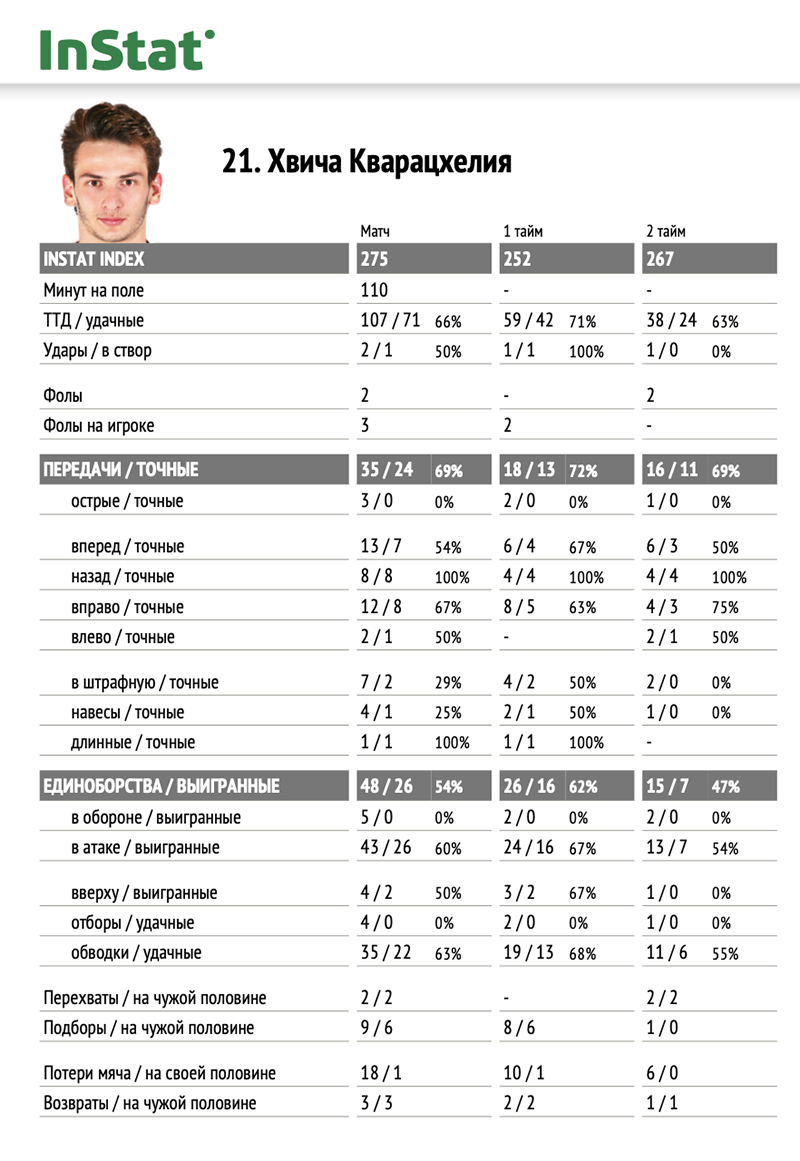 InStat

21. Хвича Кварацхелия

| | Матч | | 1 тайм | | 2 тайм | |
|---|---|---|---|---|---|---|
| INSTAT INDEX | 275 | | 252 | | 267 | |
| Минут на поле | 110 | | - | | - | |
| ТТД / удачные | 107 / 71 | 66% | 59 / 42 | 71% | 38 / 24 | 63% |
| Удары / в створ | 2 / 1 | 50% | 1 / 1 | 100% | 1 / 0 | 0% |
| Фолы | 2 | | - | | 2 | |
| Фолы на игроке | 3 | | 2 | | - | |
| ПЕРЕДАЧИ / ТОЧНЫЕ | 35 / 24 | 69% | 18 / 13 | 72% | 16 / 11 | 69% |
| острые / точные | 3 / 0 | 0% | 2 / 0 | 0% | 1 / 0 | 0% |
| вперед / точные | 13 / 7 | 54% | 6 / 4 | 67% | 6 / 3 | 50% |
| назад / точные | 8 / 8 | 100% | 4 / 4 | 100% | 4 / 4 | 100% |
| вправо / точные | 12 / 8 | 67% | 8 / 5 | 63% | 4 / 3 | 75% |
| влево / точные | 2 / 1 | 50% | - | | 2 / 1 | 50% |
| в штрафную / точные | 7 / 2 | 29% | 4 / 2 | 50% | 2 / 0 | 0% |
| навесы / точные | 4 / 1 | 25% | 2 / 1 | 50% | 1 / 0 | 0% |
| длинные / точные | 1 / 1 | 100% | 1 / 1 | 100% | - | |
| ЕДИНОБОРСТВА / ВЫИГРАННЫЕ | 48 / 26 | 54% | 26 / 16 | 62% | 15 / 7 | 47% |
| в обороне / выигранные | 5 / 0 | 0% | 2 / 0 | 0% | 2 / 0 | 0% |
| в атаке / выигранные | 43 / 26 | 60% | 24 / 16 | 67% | 13 / 7 | 54% |
| вверху / выигранные | 4 / 2 | 50% | 3 / 2 | 67% | 1 / 0 | 0% |
| отборы / удачные | 4 / 0 | 0% | 2 / 0 | 0% | 1 / 0 | 0% |
| обводки / удачные | 35 / 22 | 63% | 19 / 13 | 68% | 11 / 6 | 55% |
| Перехваты / на чужой половине | 2 / 2 | | - | | 2 / 2 | |
| Подборы / на чужой половине | 9 / 6 | | 8 / 6 | | 1 / 0 | |
| Потери мяча / на своей половине | 18 / 1 | | 10 / 1 | | 6 / 0 | |
| Возвраты / на чужой половине | 3 / 3 | | 2 / 2 | | 1 / 1 | |